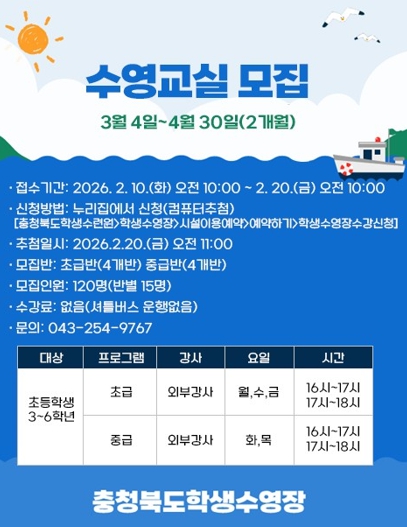 수영교실 모집

3월 4일~4월 30일(2개월)

· 접수기간: 2026. 2. 10.(화) 오전 10:00 ~ 2. 20.(금) 오전 10:00

· 신청방법: 누리집에서 신청(컴퓨터추첨)
[충청북도학생수련원>학생수영장>시설이용예약>예약하기>학생수영장수강신청]

· 추첨일시: 2026.2.20.(금) 오전 11:00

· 모집반: 초급반(4개반) 중급반(4개반)

· 모집인원: 120명(반별 15명)

· 수강료: 없음(셔틀버스 운행없음)

· 문의: 043-254-9767

| 대상 | 프로그램 | 강사 | 요일 | 시간 |
|---|---|---|---|---|
| 초등학생 3~6학년 | 초급 | 외부강사 | 월,수,금 | 16시~17시 17시~18시 |
|  | 중급 | 외부강사 | 화,목 | 16시~17시 17시~18시 |

충청북도학생수영장